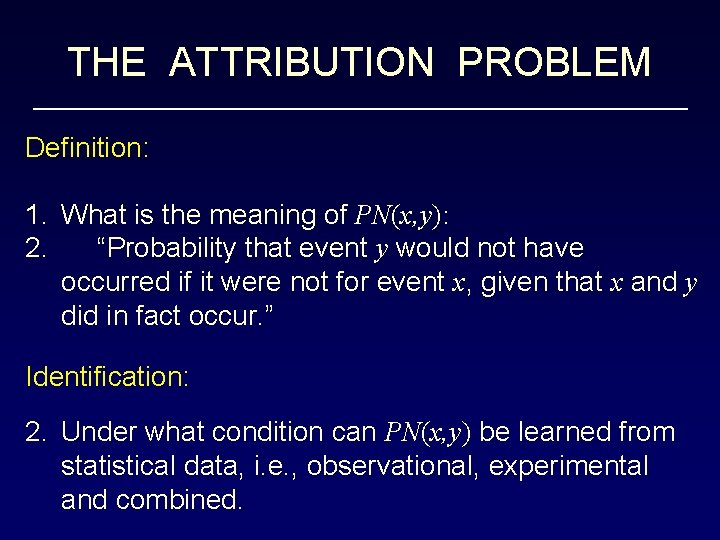 THE ATTRIBUTION PROBLEM

Definition:

1. What is the meaning of $PN(x,y)$:
2. “Probability that event $y$ would not have occurred if it were not for event $x$, given that $x$ and $y$ did in fact occur.”

Identification:

2. Under what condition can $PN(x,y)$ be learned from statistical data, i.e., observational, experimental and combined.